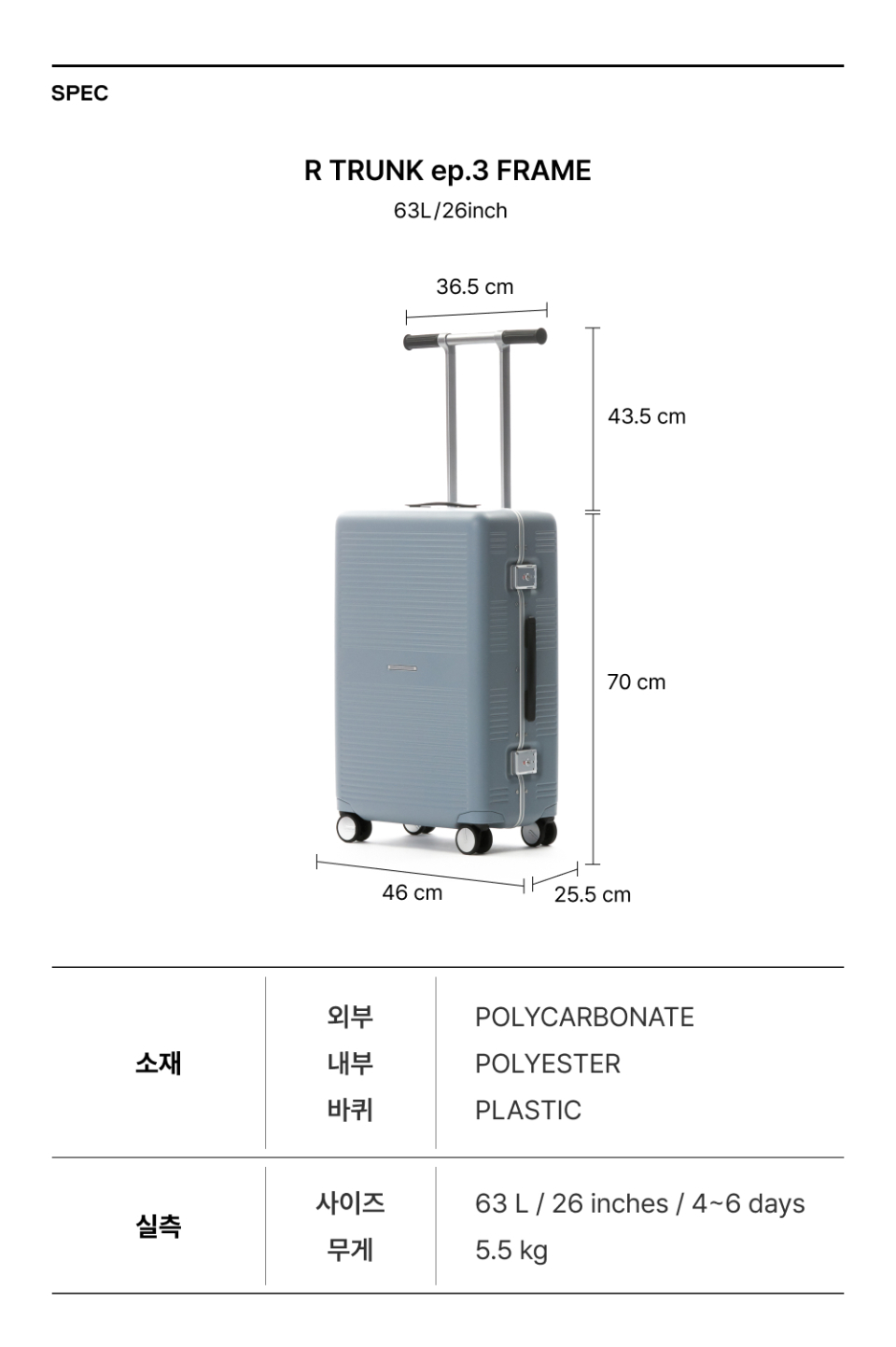 SPEC

R TRUNK ep.3 FRAME
63L/26inch

36.5 cm

43.5 cm

70 cm

46 cm

25.5 cm

| 소재 | 외부 | POLYCARBONATE |
|---|---|---|
|  | 내부 | POLYESTER |
|  | 바퀴 | PLASTIC |
| 실측 | 사이즈 | 63 L / 26 inches / 4~6 days |
|  | 무게 | 5.5 kg |